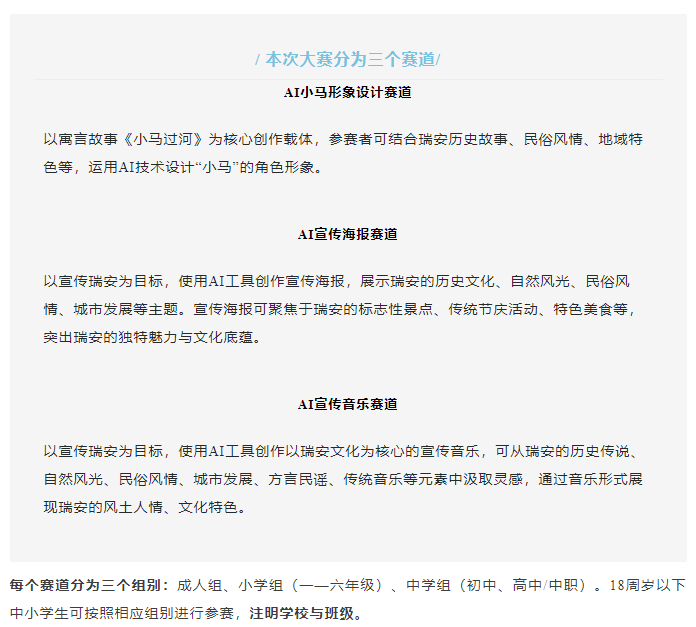 / 本次大赛分为三个赛道/

AI小马形象设计赛道

以寓言故事《小马过河》为核心创作载体，参赛者可结合瑞安历史故事、民俗风情、地域特色等，运用AI技术设计“小马”的角色形象。

AI宣传海报赛道

以宣传瑞安为目标，使用AI工具创作宣传海报，展示瑞安的历史文化、自然风光、民俗风情、城市发展等主题。宣传海报可聚焦于瑞安的标志性景点、传统节庆活动、特色美食等，突出瑞安的独特魅力与文化底蕴。

AI宣传音乐赛道

以宣传瑞安为目标，使用AI工具创作以瑞安文化为核心的宣传音乐，可从瑞安的历史传说、自然风光、民俗风情、城市发展、方言民谣、传统音乐等元素中汲取灵感，通过音乐形式展现瑞安的风土人情、文化特色。

每个赛道分为三个组别：成人组、小学组（一—六年级）、中学组（初中、高中/中职）。18周岁以下中小学生可按照相应组别进行参赛，注明学校与班级。